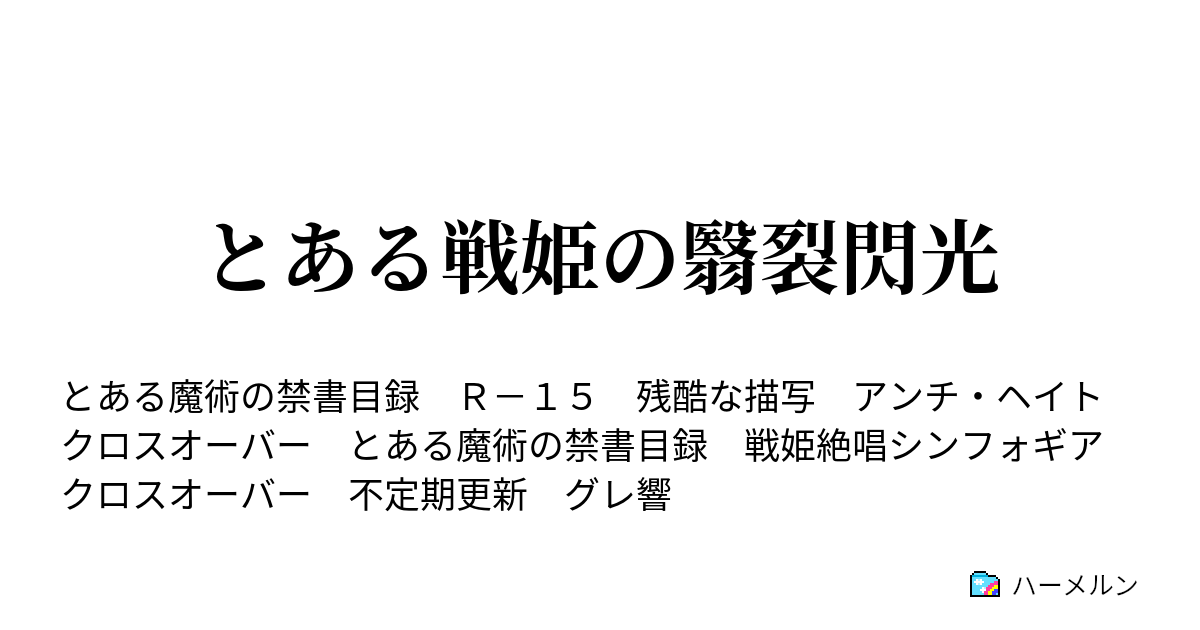 とある戦姫の翳裂閃光

とある魔術の禁書目録　Ｒ－１５　残酷な描写　アンチ・ヘイト　クロスオーバー　とある魔術の禁書目録　戦姫絶唱シンフォギア　クロスオーバー　不定期更新　グレ響

ハーメルン